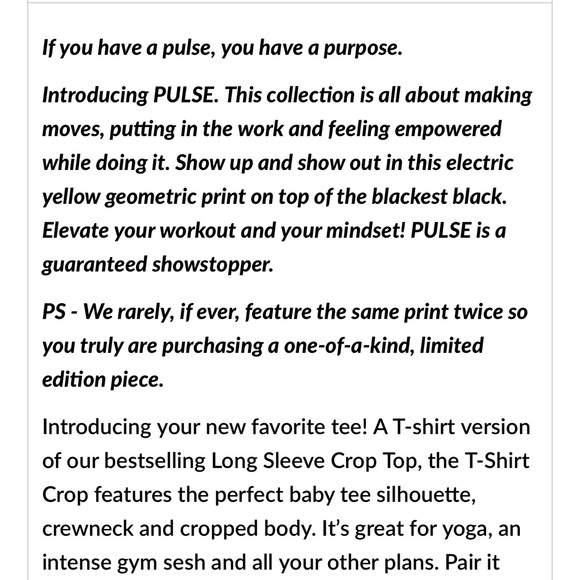 If you have a pulse, you have a purpose.

Introducing PULSE. This collection is all about making moves, putting in the work and feeling empowered while doing it. Show up and show out in this electric yellow geometric print on top of the blackest black. Elevate your workout and your mindset! PULSE is a guaranteed showstopper.

PS - We rarely, if ever, feature the same print twice so you truly are purchasing a one-of-a-kind, limited edition piece.

Introducing your new favorite tee! A T-shirt version of our bestselling Long Sleeve Crop Top, the T-Shirt Crop features the perfect baby tee silhouette, crewneck and cropped body. It's great for yoga, an intense gym sesh and all your other plans. Pair it